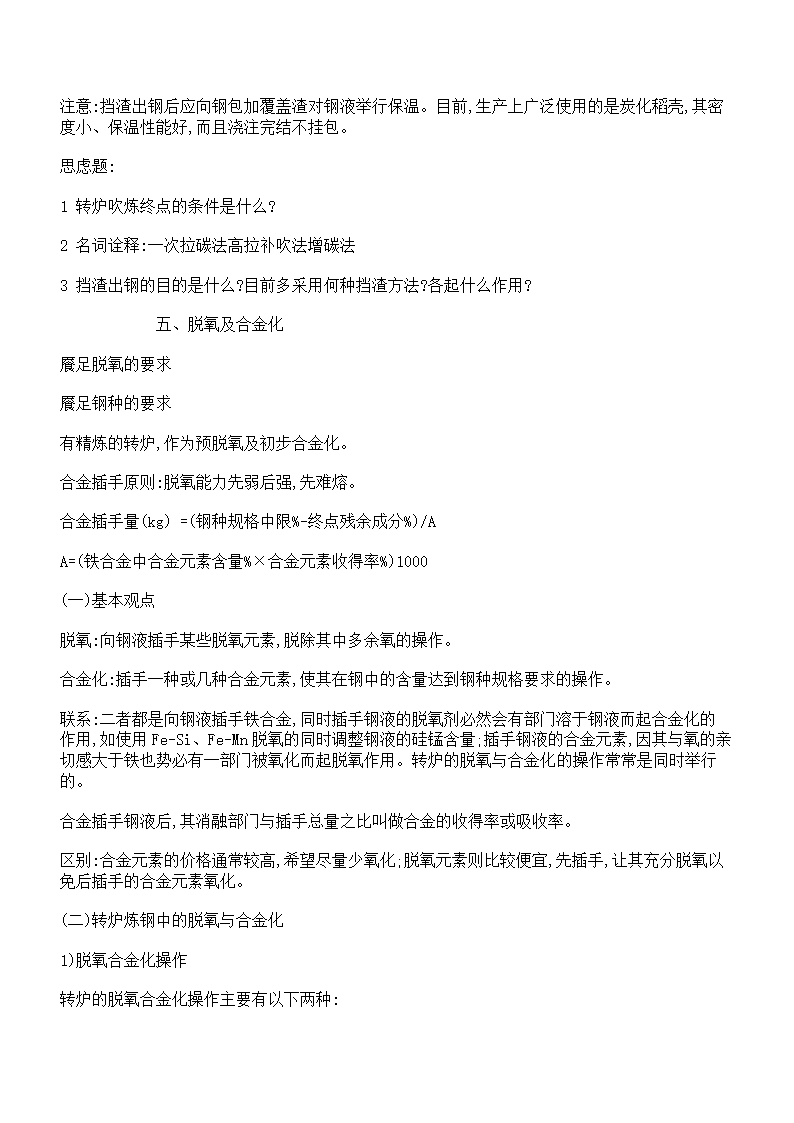 注意:挡渣出钢后应向钢包加覆盖渣对钢液举行保温。目前,生产上广泛使用的是炭化稻壳,其密度小、保温性能好,而且浇注完结不挂包。

思虑题:

1 转炉吹炼终点的条件是什么?

2 名词诠释:一次拉碳法高拉补吹法增碳法

3 挡渣出钢的目的是什么?目前多采用何种挡渣方法?各起什么作用?

五、脱氧及合金化

餍足脱氧的要求

餍足钢种的要求

有精炼的转炉,作为预脱氧及初步合金化。

合金插手原则:脱氧能力先弱后强,先难熔。

合金插手量(kg) =(钢种规格中限%-终点残余成分%)/A

A=(铁合金中合金元素含量%×合金元素收得率%)1000

(一)基本观点

脱氧:向钢液插手某些脱氧元素,脱除其中多余氧的操作。

合金化:插手一种或几种合金元素,使其在钢中的含量达到钢种规格要求的操作。

联系:二者都是向钢液插手铁合金,同时插手钢液的脱氧剂必然会有部门溶于钢液而起合金化的作用,如使用 Fe-Si、Fe-Mn 脱氧的同时调整钢液的硅锰含量;插手钢液的合金元素,因其与氧的亲切感大于铁也势必有一部门被氧化而起脱氧作用。转炉的脱氧与合金化的操作常常是同时举行的。

合金插手钢液后,其消融部门与插手总量之比叫做合金的收得率或吸收率。

区别:合金元素的价格通常较高,希望尽量少氧化;脱氧元素则比较便宜,先插手,让其充分脱氧以免后插手的合金元素氧化。

(二)转炉炼钢中的脱氧与合金化

1)脱氧合金化操作

转炉的脱氧合金化操作主要有以下两种: